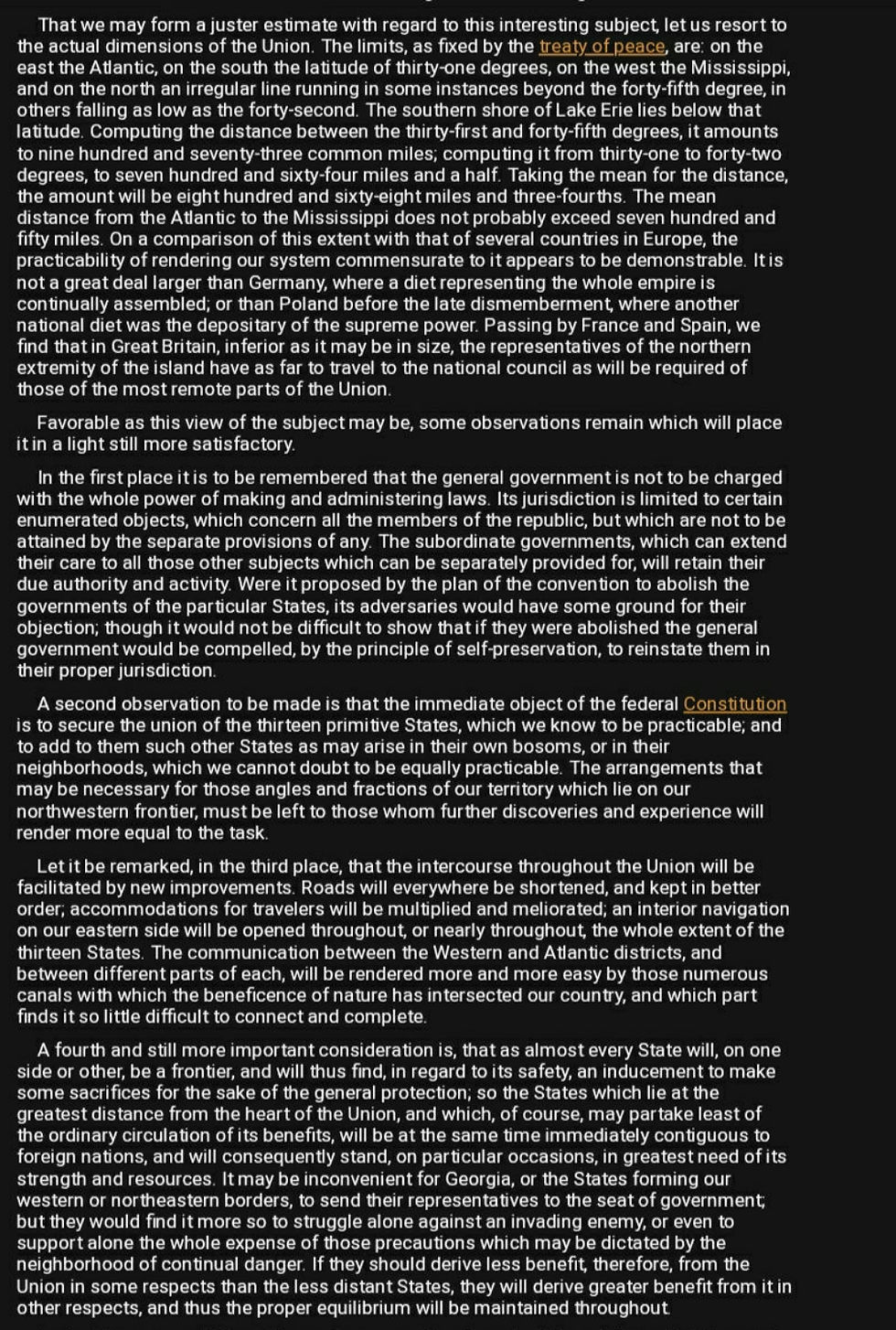 That we may form a juster estimate with regard to this interesting subject, let us resort to the actual dimensions of the Union. The limits, as fixed by the treaty of peace, are: on the east the Atlantic, on the south the latitude of thirty-one degrees, on the west the Mississippi, and on the north an irregular line running in some instances beyond the forty-fifth degree, in others falling as low as the forty-second. The southern shore of Lake Erie lies below that latitude. Computing the distance between the thirty-first and forty-fifth degrees, it amounts to nine hundred and seventy-three common miles; computing it from thirty-one to forty-two degrees, to seven hundred and sixty-four miles and a half. Taking the mean for the distance, the amount will be eight hundred and sixty-eight miles and three-fourths. The mean distance from the Atlantic to the Mississippi does not probably exceed seven hundred and fifty miles. On a comparison of this extent with that of several countries in Europe, the practicability of rendering our system commensurate to it appears to be demonstrable. It is not a great deal larger than Germany, where a diet representing the whole empire is continually assembled; or than Poland before the late dismemberment, where another national diet was the depositary of the supreme power. Passing by France and Spain, we find that in Great Britain, inferior as it may be in size, the representatives of the northern extremity of the island have as far to travel to the national council as will be required of those of the most remote parts of the Union.

Favorable as this view of the subject may be, some observations remain which will place it in a light still more satisfactory.

In the first place it is to be remembered that the general government is not to be charged with the whole power of making and administering laws. Its jurisdiction is limited to certain enumerated objects, which concern all the members of the republic, but which are not to be attained by the separate provisions of any. The subordinate governments, which can extend their care to all those other subjects which can be separately provided for, will retain their due authority and activity. Were it proposed by the plan of the convention to abolish the governments of the particular States, its adversaries would have some ground for their objection; though it would not be difficult to show that if they were abolished the general government would be compelled, by the principle of self-preservation, to reinstate them in their proper jurisdiction.

A second observation to be made is that the immediate object of the federal Constitution is to secure the union of the thirteen primitive States, which we know to be practicable; and to add to them such other States as may arise in their own bosoms, or in their neighborhoods, which we cannot doubt to be equally practicable. The arrangements that may be necessary for those angles and fractions of our territory which lie on our northwestern frontier, must be left to those whom further discoveries and experience will render more equal to the task.

Let it be remarked, in the third place, that the intercourse throughout the Union will be facilitated by new improvements. Roads will everywhere be shortened, and kept in better order; accommodations for travelers will be multiplied and meliorated; an interior navigation on our eastern side will be opened throughout, or nearly throughout, the whole extent of the thirteen States. The communication between the Western and Atlantic districts, and between different parts of each, will be rendered more and more easy by those numerous canals with which the beneficence of nature has intersected our country, and which part finds it so little difficult to connect and complete.

A fourth and still more important consideration is, that as almost every State will, on one side or other, be a frontier, and will thus find, in regard to its safety, an inducement to make some sacrifices for the sake of the general protection; so the States which lie at the greatest distance from the heart of the Union, and which, of course, may partake least of the ordinary circulation of its benefits, will be at the same time immediately contiguous to foreign nations, and will consequently stand, on particular occasions, in greatest need of its strength and resources. It may be inconvenient for Georgia, or the States forming our western or northeastern borders, to send their representatives to the seat of government; but they would find it more so to struggle alone against an invading enemy, or even to support alone the whole expense of those precautions which may be dictated by the neighborhood of continual danger. If they should derive less benefit, therefore, from the Union in some respects than the less distant States, they will derive greater benefit from it in other respects, and thus the proper equilibrium will be maintained throughout.